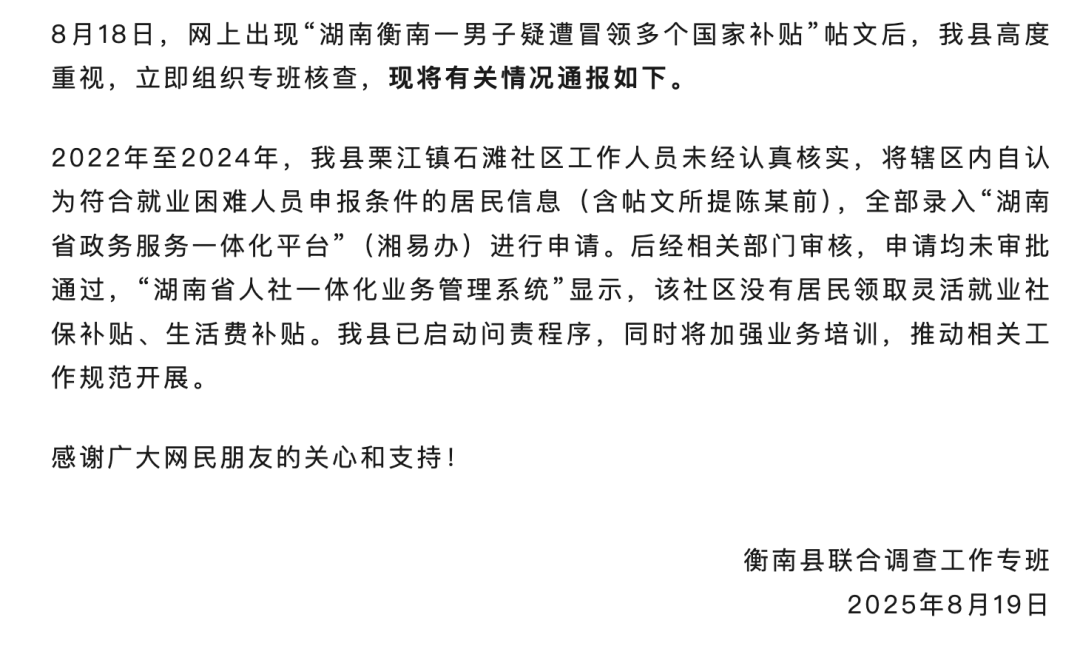 8月18日，网上出现“湖南衡南一男子疑遭冒领多个国家补贴”帖文后，我县高度重视，立即组织专班核查，现将有关情况通报如下。

2022年至2024年，我县栗江镇石滩社区工作人员未经认真核实，将辖区内自认为符合就业困难人员申报条件的居民信息（含帖文所提陈某前），全部录入“湖南省政务服务一体化平台”（湘易办）进行申请。后经相关部门审核，申请均未审批通过，“湖南省人社一体化业务管理系统”显示，该社区没有居民领取灵活就业社保补贴、生活费补贴。我县已启动问责程序，同时将加强业务培训，推动相关工作规范开展。

感谢广大网民朋友的关心和支持！

衡南县联合调查工作专班
2025年8月19日